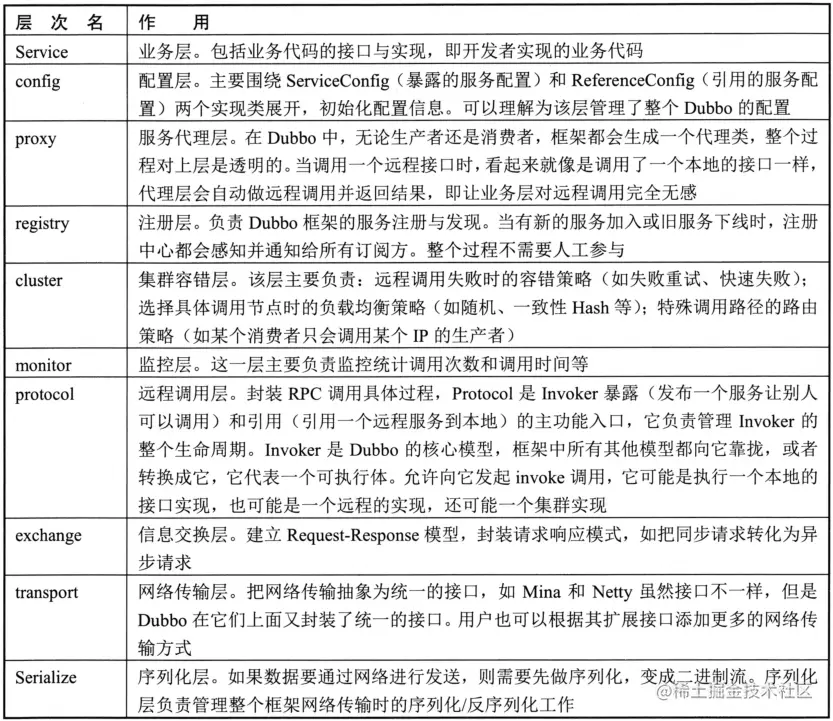 | 层 次 名 | 作 用 |
|---|---|
| Service | 业务层。包括业务代码的接口与实现，即开发者实现的业务代码 |
| config | 配置层。主要围绕 ServiceConfig（暴露的服务配置）和 ReferenceConfig（引用的服务配置）两个实现类展开，初始化配置信息。可以理解为该层管理了整个 Dubbo 的配置 |
| proxy | 服务代理层。在 Dubbo 中，无论生产者还是消费者，框架都会生成一个代理类，整个过程对上层是透明的。当调用一个远程接口时，看起来就像是调用了一个本地的接口一样，代理层会自动做远程调用并返回结果，即让业务层对远程调用完全无感 |
| registry | 注册层。负责 Dubbo 框架的服务注册与发现。当有新的服务加入或旧服务下线时，注册中心都会感知并通知给所有订阅方。整个过程不需要人工参与 |
| cluster | 集群容错层。该层主要负责：远程调用失败时的容错策略（如失败重试、快速失败）；选择具体调用节点时的负载均衡策略（如随机、一致性 Hash 等）；特殊调用路径的路由策略（如某个消费者只会调用某个 IP 的生产者） |
| monitor | 监控层。这一层主要负责监控统计调用次数和调用时间等 |
| protocol | 远程调用层。封装 RPC 调用具体过程，Protocol 是 Invoker 暴露（发布一个服务让别人可以调用）和引用（引用一个远程服务到本地）的主功能入口，它负责管理 Invoker 的整个生命周期。Invoker 是 Dubbo 的核心模型，框架中所有其他模型都向它靠拢，或者转换成它，它代表一个可执行体。允许向它发起 invoke 调用，它可能是执行一个本地的接口实现，也可能是一个远程的实现，还可能一个集群实现 |
| exchange | 信息交换层。建立 Request-Response 模型，封装请求响应模式，如把同步请求转化为异步请求 |
| transport | 网络传输层。把网络传输抽象为统一的接口，如 Mina 和 Netty 虽然接口不一样，但是 Dubbo 在它们上面又封装了统一的接口。用户也可以根据其扩展接口添加更多的网络传输方式 |
| Serialize | 序列化层。如果数据要通过网络进行发送，则需要先做序列化，变成二进制流。序列化层负责管理整个框架网络传输时的序列化/反序列化工作 |

@稀土掘金技术社区